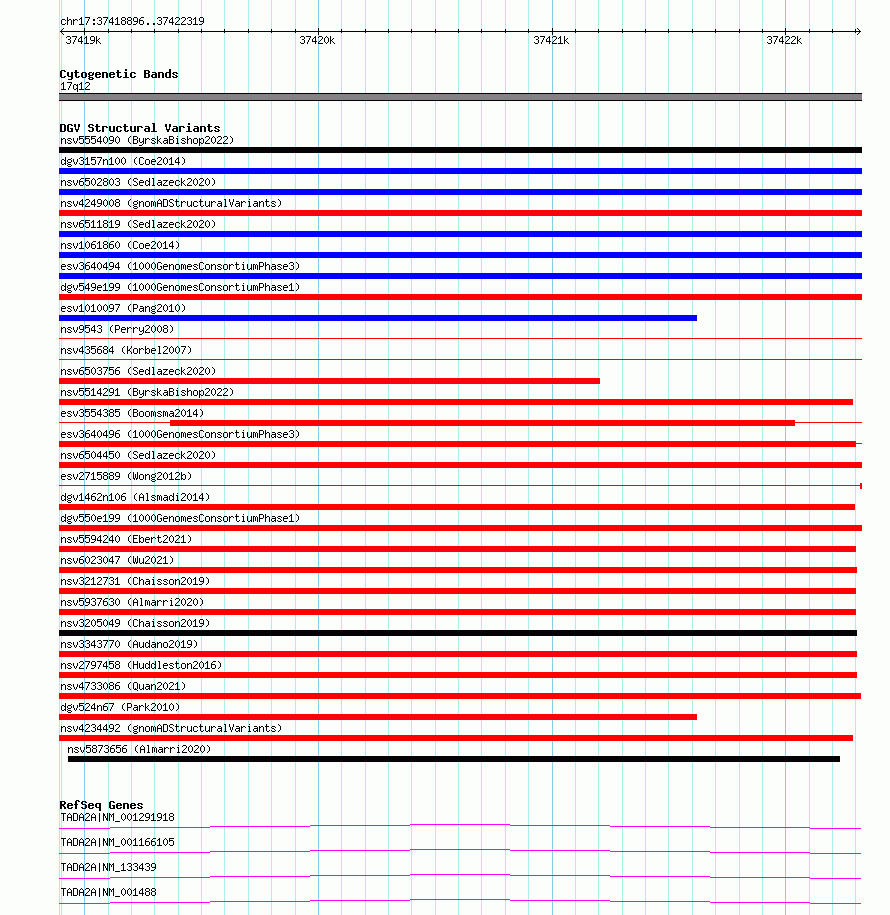 chr17:37418896..37422319

37419k 37420k 37421k 37422k

Cytogenetic Bands
17q12

DGV Structural Variants
nsv5554090 (ByrskaBishop2022)
dgv3157n100 (Coe2014)
nsv6502803 (Sedlazeck2020)
nsv4249008 (gnomADStructuralVariants)
nsv6511819 (Sedlazeck2020)
nsv1061860 (Coe2014)
esv3640494 (1000GenomesConsortiumPhase3)
dgv549e199 (1000GenomesConsortiumPhase1)
esv1010097 (Pang2010)
nsv9543 (Perry2008)
nsv435684 (Korbel2007)
nsv6503756 (Sedlazeck2020)
nsv5514291 (ByrskaBishop2022)
esv3554385 (Boomsma2014)
esv3640496 (1000GenomesConsortiumPhase3)
nsv6504450 (Sedlazeck2020)
esv2715889 (Wong2012b)
dgv1462n106 (Alsmadi2014)
dgv550e199 (1000GenomesConsortiumPhase1)
nsv5594240 (Ebert2021)
nsv6023047 (Wu2021)
nsv3212731 (Chaisson2019)
nsv5937630 (Almarri2020)
nsv3205049 (Chaisson2019)
nsv3343770 (Audano2019)
nsv2797458 (Huddleston2016)
nsv4733086 (Quan2021)
dgv524n67 (Park2010)
nsv4234492 (gnomADStructuralVariants)
nsv5873656 (Almarri2020)

RefSeq Genes
TADA2A|NM_001291918
TADA2A|NM_001166105
TADA2A|NM_133439
TADA2A|NM_001488